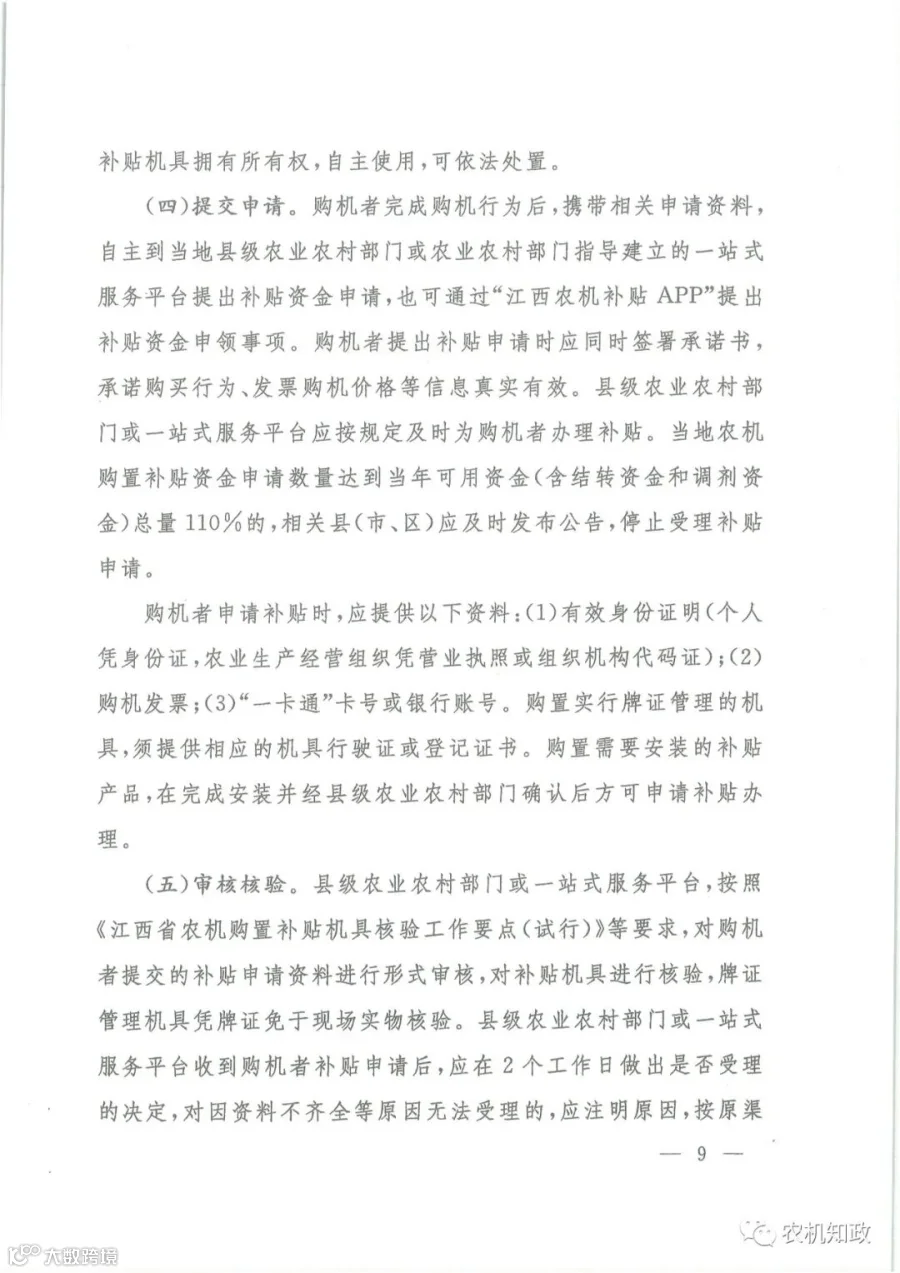 补贴机具拥有所有权,自主使用,可依法处置。

(四)提交申请。购机者完成购机行为后,携带相关申请资料,自主到当地县级农业农村部门或农业农村部门指导建立的一站式服务平台提出补贴资金申请,也可通过“江西农机补贴APP”提出补贴资金申领事项。购机者提出补贴申请时应同时签署承诺书,承诺购买行为、发票购机价格等信息真实有效。县级农业农村部门或一站式服务平台应按规定及时为购机者办理补贴。当地农机购置补贴资金申请数量达到当年可用资金(含结转资金和调剂资金)总量110%的,相关县(市、区)应及时发布公告,停止受理补贴申请。

购机者申请补贴时,应提供以下资料:(1)有效身份证明(个人凭身份证,农业生产经营组织凭营业执照或组织机构代码证);(2)购机发票;(3)“一卡通”卡号或银行账号。购置实行牌证管理的机具,须提供相应的机具行驶证或登记证书。购置需要安装的补贴产品,在完成安装并经县级农业农村部门确认后方可申请补贴办理。

(五)审核核验。县级农业农村部门或一站式服务平台,按照《江西省农机购置补贴机具核验工作要点(试行)》等要求,对购机者提交的补贴申请资料进行形式审核,对补贴机具进行核验,牌证管理机具凭牌证免于现场实物核验。县级农业农村部门或一站式服务平台收到购机者补贴申请后,应在2个工作日做出是否受理的决定,对因资料不齐全等原因无法受理的,应注明原因,按原渠

— 9 —

农机知政

大数跨境